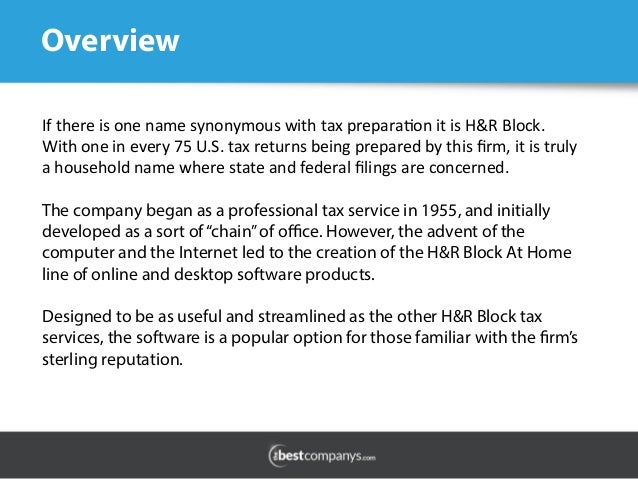 Overview

If there is one name synonymous with tax preparation it is H&R Block. With one in every 75 U.S. tax returns being prepared by this firm, it is truly a household name where state and federal filings are concerned.

The company began as a professional tax service in 1955, and initially developed as a sort of "chain" of office. However, the advent of the computer and the Internet led to the creation of the H&R Block At Home line of online and desktop software products.

Designed to be as useful and streamlined as the other H&R Block tax services, the software is a popular option for those familiar with the firm's sterling reputation.

thebestcompanys.com